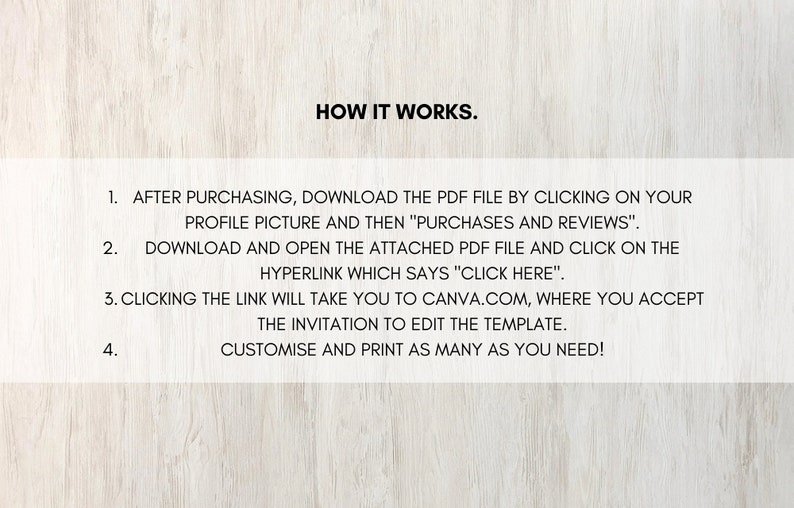 HOW IT WORKS.

1. AFTER PURCHASING, DOWNLOAD THE PDF FILE BY CLICKING ON YOUR PROFILE PICTURE AND THEN "PURCHASES AND REVIEWS".
2. DOWNLOAD AND OPEN THE ATTACHED PDF FILE AND CLICK ON THE HYPERLINK WHICH SAYS "CLICK HERE".
3. CLICKING THE LINK WILL TAKE YOU TO CANVA.COM, WHERE YOU ACCEPT THE INVITATION TO EDIT THE TEMPLATE.
4. CUSTOMISE AND PRINT AS MANY AS YOU NEED!